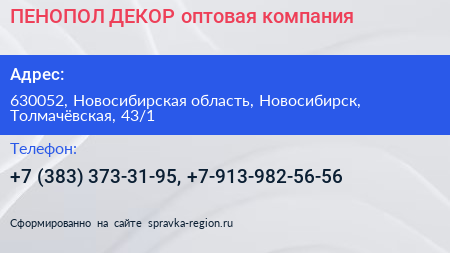 ПЕНОПОЛ ДЕКОР оптовая компания

Адрес:

630052, Новосибирская область, Новосибирск, Толмачёвская, 43/1

Телефон:

+7 (383) 373-31-95, +7-913-982-56-56

Сформированно на сайте spravka-region.ru